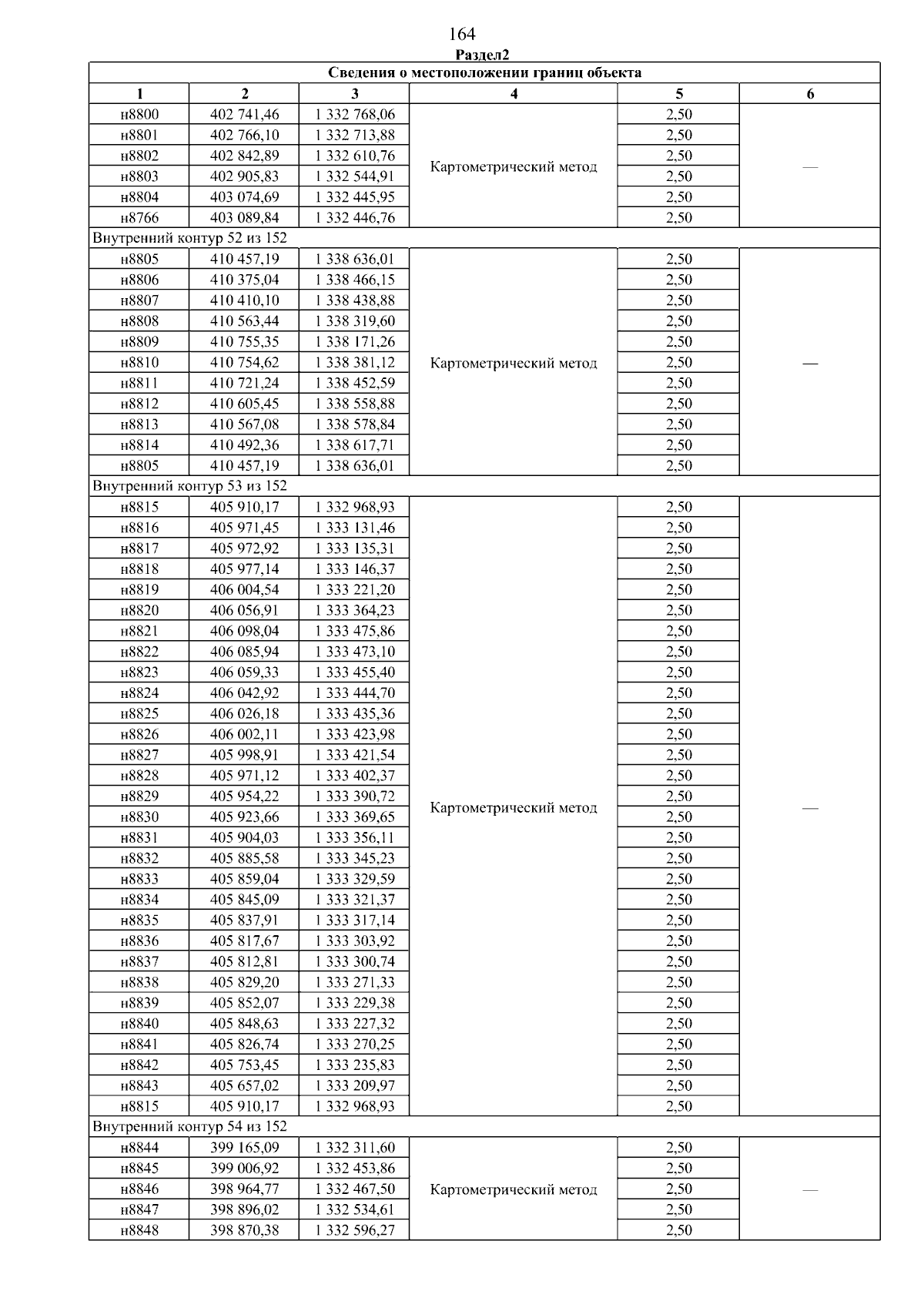 164

Раздел2

| Сведения о местоположении границ объекта | | | | | |
|---|---|---|---|---|---|
| 1 | 2 | 3 | 4 | 5 | 6 |
| н8800 | 402 741,46 | 1 332 768,06 | Картометрический метод | 2,50 | — |
| н8801 | 402 766,10 | 1 332 713,88 | | 2,50 | |
| н8802 | 402 842,89 | 1 332 610,76 | | 2,50 | |
| н8803 | 402 905,83 | 1 332 544,91 | | 2,50 | |
| н8804 | 403 074,69 | 1 332 445,95 | | 2,50 | |
| н8766 | 403 089,84 | 1 332 446,76 | | 2,50 | |
| Внутренний контур 52 из 152 | | | | | |
| н8805 | 410 457,19 | 1 338 636,01 | Картометрический метод | 2,50 | — |
| н8806 | 410 375,04 | 1 338 466,15 | | 2,50 | |
| н8807 | 410 410,10 | 1 338 438,88 | | 2,50 | |
| н8808 | 410 563,44 | 1 338 319,60 | | 2,50 | |
| н8809 | 410 755,35 | 1 338 171,26 | | 2,50 | |
| н8810 | 410 754,62 | 1 338 381,12 | | 2,50 | |
| н8811 | 410 721,24 | 1 338 452,59 | | 2,50 | |
| н8812 | 410 605,45 | 1 338 558,88 | | 2,50 | |
| н8813 | 410 567,08 | 1 338 578,84 | | 2,50 | |
| н8814 | 410 492,36 | 1 338 617,71 | | 2,50 | |
| н8805 | 410 457,19 | 1 338 636,01 | | 2,50 | |
| Внутренний контур 53 из 152 | | | | | |
| н8815 | 405 910,17 | 1 332 968,93 | Картометрический метод | 2,50 | — |
| н8816 | 405 971,45 | 1 333 131,46 | | 2,50 | |
| н8817 | 405 972,92 | 1 333 135,31 | | 2,50 | |
| н8818 | 405 977,14 | 1 333 146,37 | | 2,50 | |
| н8819 | 406 004,54 | 1 333 221,20 | | 2,50 | |
| н8820 | 406 056,91 | 1 333 364,23 | | 2,50 | |
| н8821 | 406 098,04 | 1 333 475,86 | | 2,50 | |
| н8822 | 406 085,94 | 1 333 473,10 | | 2,50 | |
| н8823 | 406 059,33 | 1 333 455,40 | | 2,50 | |
| н8824 | 406 042,92 | 1 333 444,70 | | 2,50 | |
| н8825 | 406 026,18 | 1 333 435,36 | | 2,50 | |
| н8826 | 406 002,11 | 1 333 423,98 | | 2,50 | |
| н8827 | 405 998,91 | 1 333 421,54 | | 2,50 | |
| н8828 | 405 971,12 | 1 333 402,37 | | 2,50 | |
| н8829 | 405 954,22 | 1 333 390,72 | | 2,50 | |
| н8830 | 405 923,66 | 1 333 369,65 | | 2,50 | |
| н8831 | 405 904,03 | 1 333 356,11 | | 2,50 | |
| н8832 | 405 885,58 | 1 333 345,23 | | 2,50 | |
| н8833 | 405 859,04 | 1 333 329,59 | | 2,50 | |
| н8834 | 405 845,09 | 1 333 321,37 | | 2,50 | |
| н8835 | 405 837,91 | 1 333 317,14 | | 2,50 | |
| н8836 | 405 817,67 | 1 333 303,92 | | 2,50 | |
| н8837 | 405 812,81 | 1 333 300,74 | | 2,50 | |
| н8838 | 405 829,20 | 1 333 271,33 | | 2,50 | |
| н8839 | 405 852,07 | 1 333 229,38 | | 2,50 | |
| н8840 | 405 848,63 | 1 333 227,32 | | 2,50 | |
| н8841 | 405 826,74 | 1 333 270,25 | | 2,50 | |
| н8842 | 405 753,45 | 1 333 235,83 | | 2,50 | |
| н8843 | 405 657,02 | 1 333 209,97 | | 2,50 | |
| н8815 | 405 910,17 | 1 332 968,93 | | 2,50 | |
| Внутренний контур 54 из 152 | | | | | |
| н8844 | 399 165,09 | 1 332 311,60 | Картометрический метод | 2,50 | — |
| н8845 | 399 006,92 | 1 332 453,86 | | 2,50 | |
| н8846 | 398 964,77 | 1 332 467,50 | | 2,50 | |
| н8847 | 398 896,02 | 1 332 534,61 | | 2,50 | |
| н8848 | 398 870,38 | 1 332 596,27 | | 2,50 | |